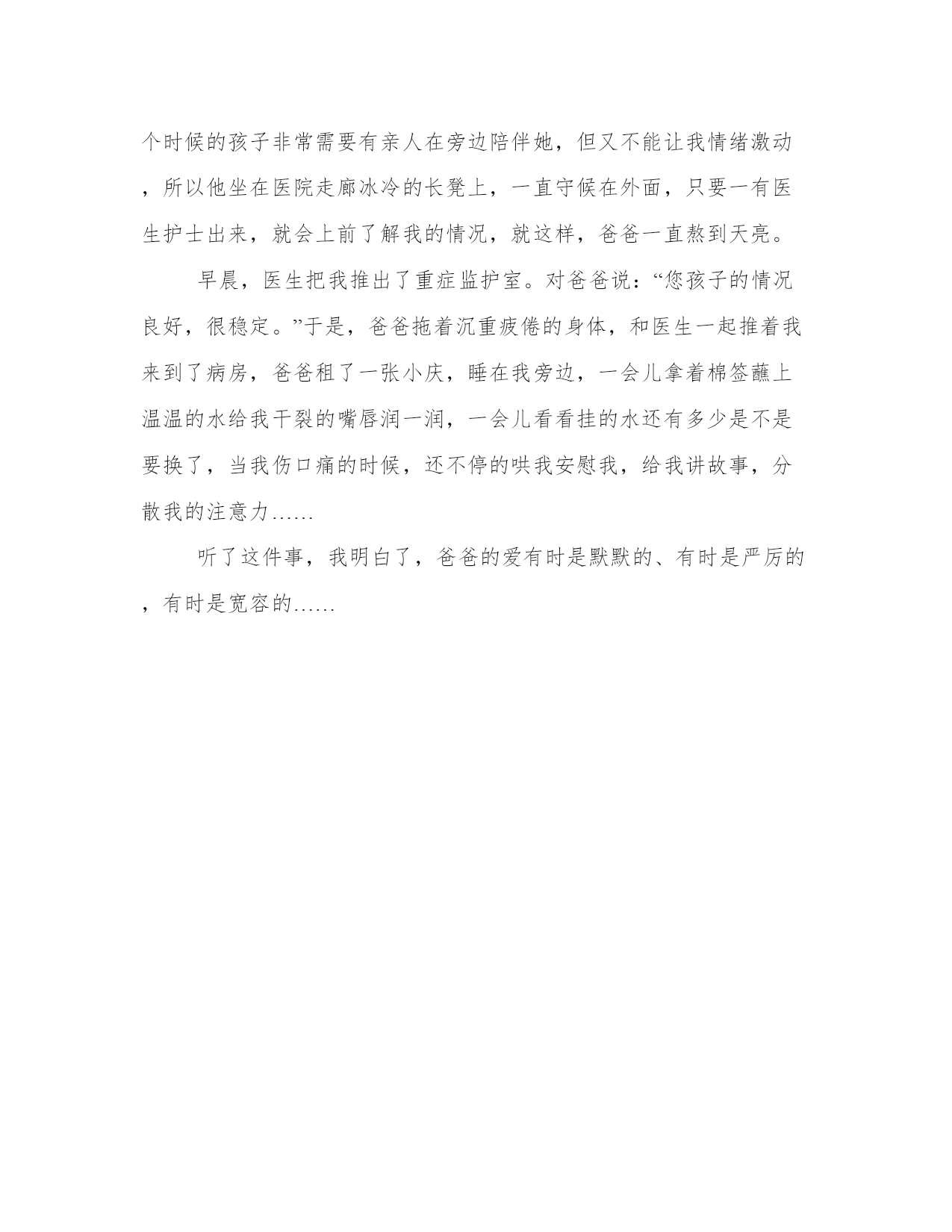 个时候的孩子非常需要有亲人在旁边陪伴她，但又不能让我情绪激动，所以他坐在医院走廊冰冷的长凳上，一直守候在外面，只要一有医生护士出来，就会上前了解我的情况，就这样，爸爸一直熬到天亮。

早晨，医生把我推出了重症监护室。对爸爸说：“您孩子的情况良好，很稳定。”于是，爸爸拖着沉重疲倦的身体，和医生一起推着我来到了病房，爸爸租了一张小庆，睡在我旁边，一会儿拿着棉签蘸上温温的水给我干裂的嘴唇润一润，一会儿看看挂的水还有多少是不是要换了，当我伤口痛的时候，还不停的哄我安慰我，给我讲故事，分散我的注意力……

听了这件事，我明白了，爸爸的爱有时是默默的、有时是严厉的，有时是宽容的……